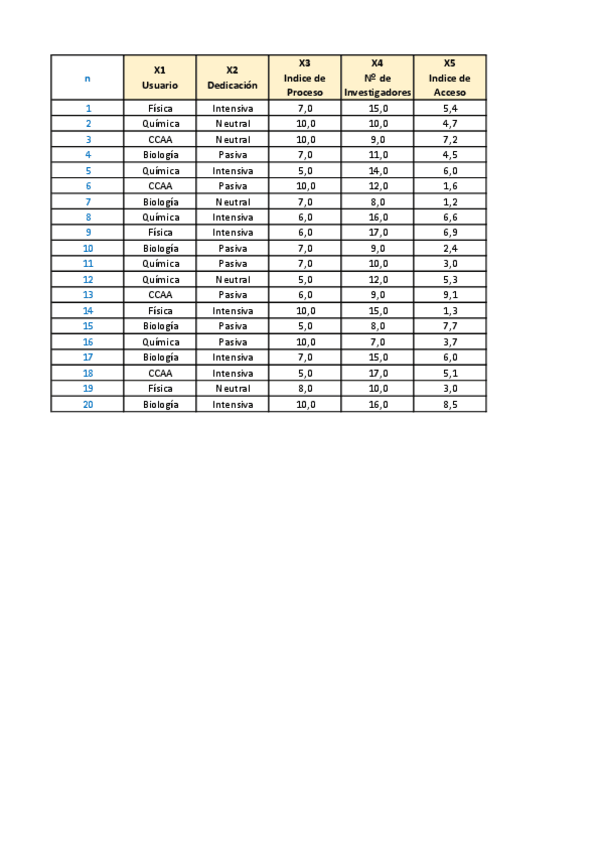 | n | X1 Usuario | X2 Dedicación | X3 Indice de Proceso | X4 Nº de Investigadores | X5 Indice de Acceso |
|---|---|---|---|---|---|
| 1 | Física | Intensiva | 7,0 | 15,0 | 5,4 |
| 2 | Química | Neutral | 10,0 | 10,0 | 4,7 |
| 3 | CCAA | Neutral | 10,0 | 9,0 | 7,2 |
| 4 | Biología | Pasiva | 7,0 | 11,0 | 4,5 |
| 5 | Química | Intensiva | 5,0 | 14,0 | 6,0 |
| 6 | CCAA | Pasiva | 10,0 | 12,0 | 1,6 |
| 7 | Biología | Neutral | 7,0 | 8,0 | 1,2 |
| 8 | Química | Intensiva | 6,0 | 16,0 | 6,6 |
| 9 | Física | Intensiva | 6,0 | 17,0 | 6,9 |
| 10 | Biología | Pasiva | 7,0 | 9,0 | 2,4 |
| 11 | Química | Pasiva | 7,0 | 10,0 | 3,0 |
| 12 | Química | Neutral | 5,0 | 12,0 | 5,3 |
| 13 | CCAA | Pasiva | 6,0 | 9,0 | 9,1 |
| 14 | Física | Intensiva | 10,0 | 15,0 | 1,3 |
| 15 | Biología | Pasiva | 5,0 | 8,0 | 7,7 |
| 16 | Química | Pasiva | 10,0 | 7,0 | 3,7 |
| 17 | Biología | Intensiva | 7,0 | 15,0 | 6,0 |
| 18 | CCAA | Intensiva | 5,0 | 17,0 | 5,1 |
| 19 | Física | Neutral | 8,0 | 10,0 | 3,0 |
| 20 | Biología | Intensiva | 10,0 | 16,0 | 8,5 |